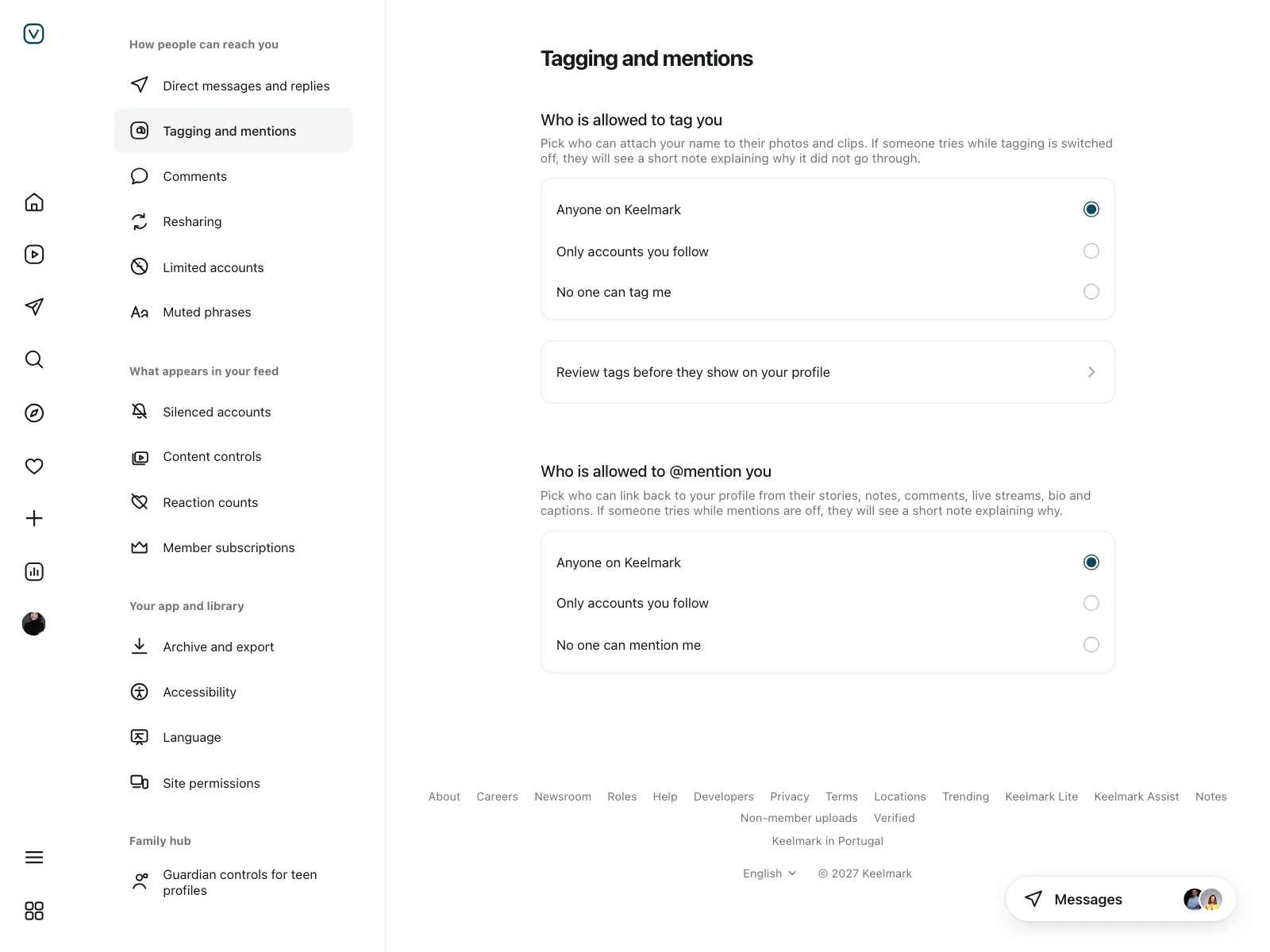 How people can reach you

Direct messages and replies

Tagging and mentions

Comments

Resharing

Limited accounts

Muted phrases

What appears in your feed

Silenced accounts

Content controls

Reaction counts

Member subscriptions

Your app and library

Archive and export

Accessibility

Language

Site permissions

Family hub

Guardian controls for teen profiles

Tagging and mentions

Who is allowed to tag you

Pick who can attach your name to their photos and clips. If someone tries while tagging is switched off, they will see a short note explaining why it did not go through.

Anyone on Keelmark

Only accounts you follow

No one can tag me

Review tags before they show on your profile

Who is allowed to @mention you

Pick who can link back to your profile from their stories, notes, comments, live streams, bio and captions. If someone tries while mentions are off, they will see a short note explaining why.

Anyone on Keelmark

Only accounts you follow

No one can mention me

About Careers Newsroom Roles Help Developers Privacy Terms Locations Trending Keelmark Lite Keelmark Assist Notes Non-member uploads Verified

Keelmark in Portugal

English © 2027 Keelmark

Messages